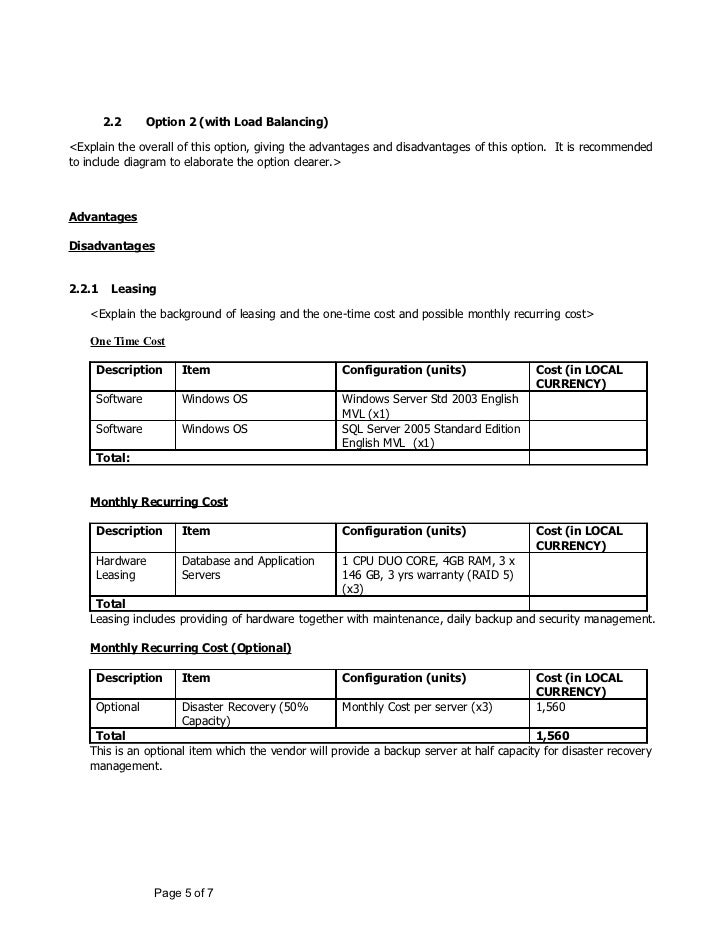 2.2 Option 2 (with Load Balancing)

<Explain the overall of this option, giving the advantages and disadvantages of this option. It is recommended to include diagram to elaborate the option clearer.>

Advantages

Disadvantages

2.2.1 Leasing

<Explain the background of leasing and the one-time cost and possible monthly recurring cost>

One Time Cost

| Description | Item | Configuration (units) | Cost (in LOCAL CURRENCY) |
|---|---|---|---|
| Software | Windows OS | Windows Server Std 2003 English MVL (x1) | |
| Software | Windows OS | SQL Server 2005 Standard Edition English MVL (x1) | |
| Total: | | | |

Monthly Recurring Cost

| Description | Item | Configuration (units) | Cost (in LOCAL CURRENCY) |
|---|---|---|---|
| Hardware Leasing | Database and Application Servers | 1 CPU DUO CORE, 4GB RAM, 3 x 146 GB, 3 yrs warranty (RAID 5) (x3) | |
| Total | | | |

Leasing includes providing of hardware together with maintenance, daily backup and security management.

Monthly Recurring Cost (Optional)

| Description | Item | Configuration (units) | Cost (in LOCAL CURRENCY) |
|---|---|---|---|
| Optional | Disaster Recovery (50% Capacity) | Monthly Cost per server (x3) | 1,560 |
| Total | | | 1,560 |

This is an optional item which the vendor will provide a backup server at half capacity for disaster recovery management.

Page 5 of 7